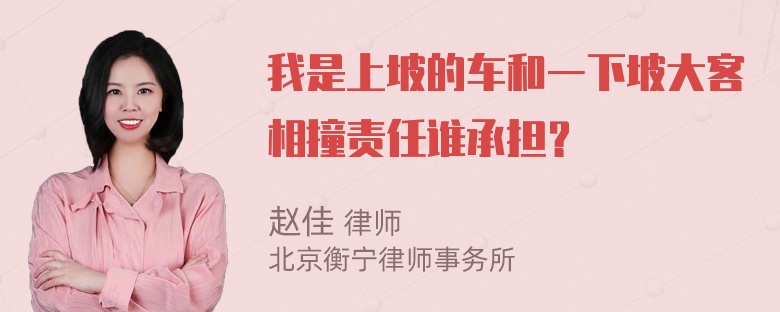 我是上坡的车和一下坡大客相撞责任谁承担？

赵佳 律师
北京衡宁律师事务所